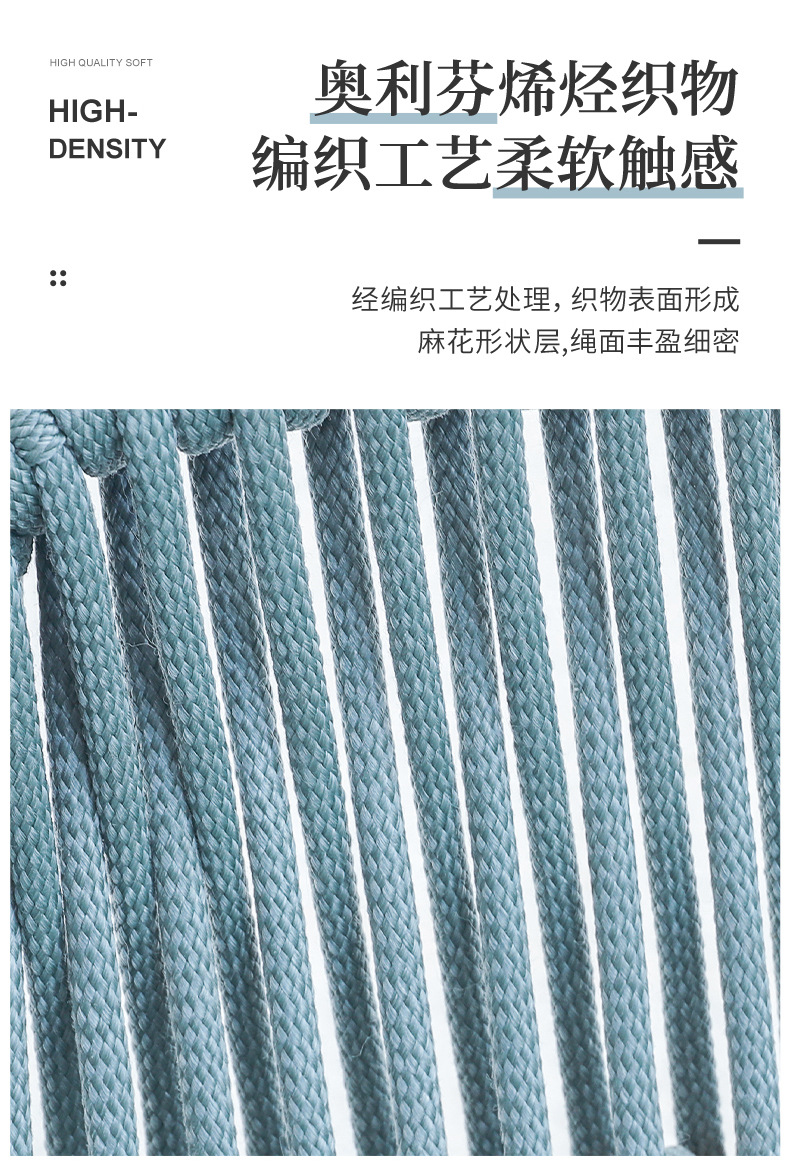 HIGH QUALITY SOFT

HIGH-
DENSITY

奥利芬烯烃织物
编织工艺柔软触感

经编织工艺处理，织物表面形成
麻花形状层,绳面丰盈细密